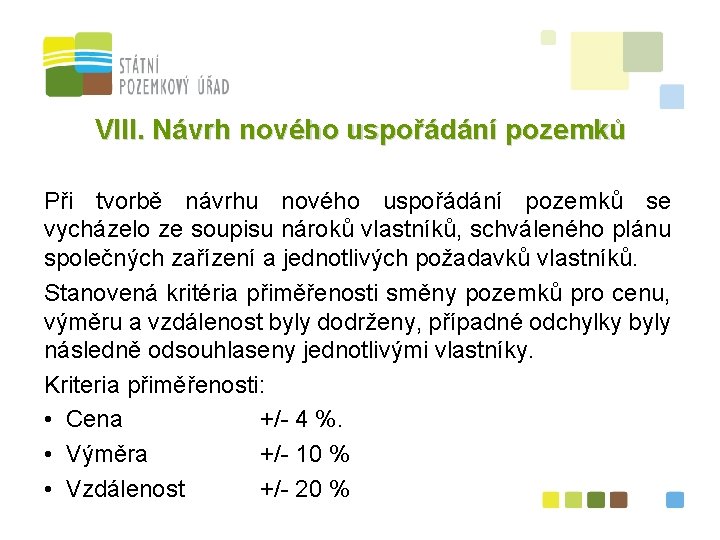 STÁTNÍ POZEMKOVÝ ÚŘAD

VIII. Návrh nového uspořádání pozemků

Při tvorbě návrhu nového uspořádání pozemků se vycházelo ze soupisu nároků vlastníků, schváleného plánu společných zařízení a jednotlivých požadavků vlastníků.

Stanovená kritéria přiměřenosti směny pozemků pro cenu, výměru a vzdálenost byly dodrženy, případné odchylky byly následně odsouhlaseny jednotlivými vlastníky.

Kriteria přiměřenosti:

• Cena +/- 4 %.
• Výměra +/- 10 %
• Vzdálenost +/- 20 %